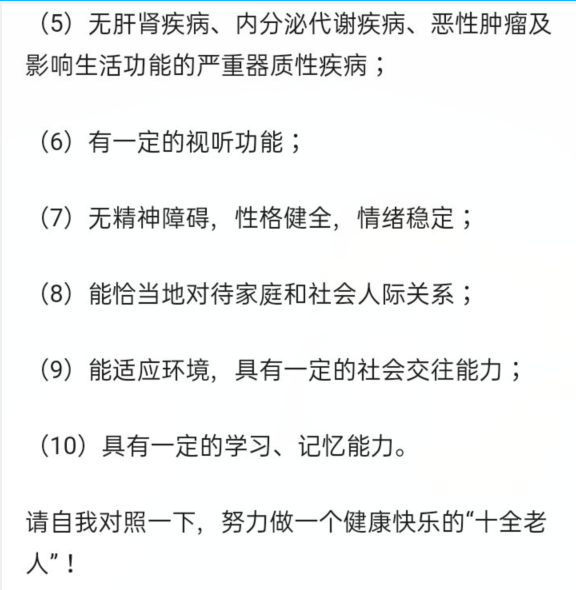 （5）无肝肾疾病、内分泌代谢疾病、恶性肿瘤及影响生活功能的严重器质性疾病；

（6）有一定的视听功能；

（7）无精神障碍，性格健全，情绪稳定；

（8）能恰当地对待家庭和社会人际关系；

（9）能适应环境，具有一定的社会交往能力；

（10）具有一定的学习、记忆能力。

请自我对照一下，努力做一个健康快乐的“十全老人”！